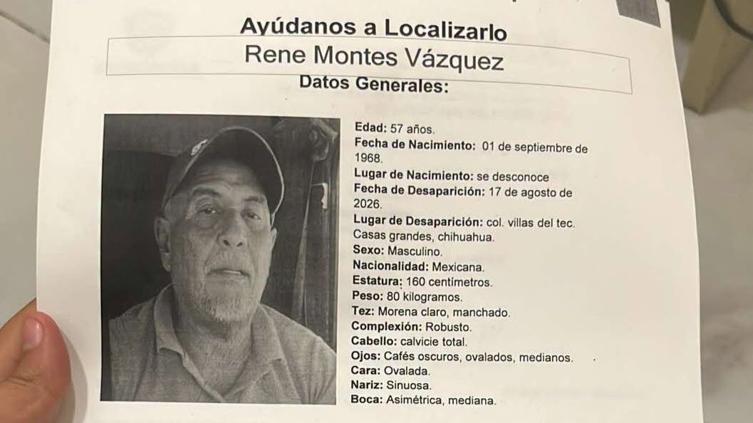 Ayúdanos a Localizarlo

Rene Montes Vázquez

Datos Generales:

Edad: 57 años.
Fecha de Nacimiento: 01 de septiembre de 1968.
Lugar de Nacimiento: se desconoce
Fecha de Desaparición: 17 de agosto de 2026.
Lugar de Desaparición: col. villas del tec. Casas grandes, chihuahua.
Sexo: Masculino.
Nacionalidad: Mexicana.
Estatura: 160 centímetros.
Peso: 80 kilogramos.
Tez: Morena claro, manchado.
Complexión: Robusto.
Cabello: calvicie total.
Ojos: Cafés oscuros, ovalados, medianos.
Cara: Ovalada.
Nariz: Sinuosa.
Boca: Asimétrica, mediana.